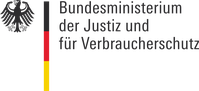 Bundesministerium
der Justiz und
für Verbraucherschutz